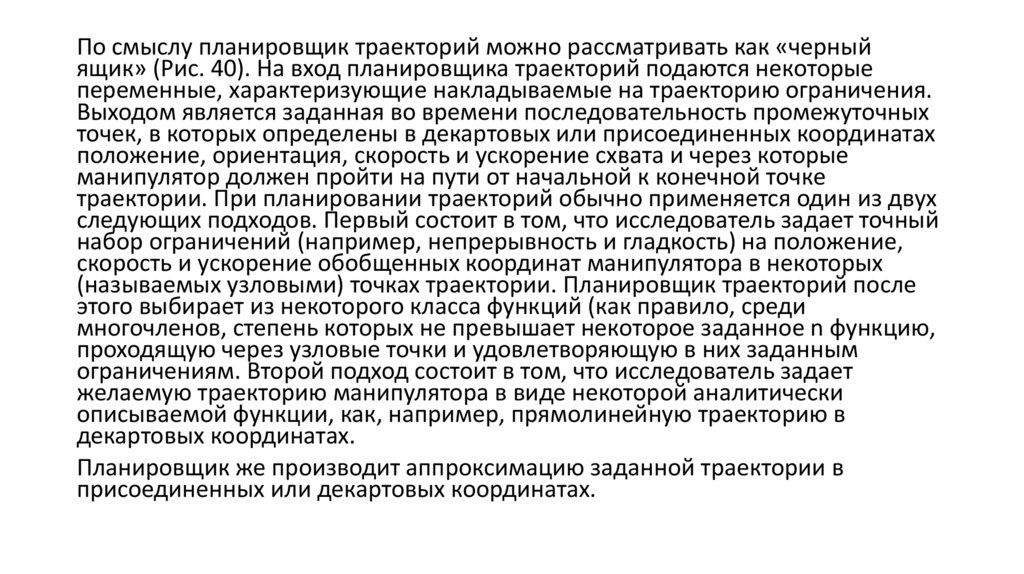 По смыслу планировщик траекторий можно рассматривать как «черный ящик» (Рис. 40). На вход планировщика траекторий подаются некоторые переменные, характеризующие накладываемые на траекторию ограничения. Выходом является заданная во времени последовательность промежуточных точек, в которых определены в декартовых или присоединенных координатах положение, ориентация, скорость и ускорение схвата и через которые манипулятор должен пройти на пути от начальной к конечной точке траектории. При планировании траекторий обычно применяется один из двух следующих подходов. Первый состоит в том, что исследователь задает точный набор ограничений (например, непрерывность и гладкость) на положение, скорость и ускорение обобщенных координат манипулятора в некоторых (называемых узловыми) точках траектории. Планировщик траекторий после этого выбирает из некоторого класса функций (как правило, среди многочленов, степень которых не превышает некоторое заданное n функцию, проходящую через узловые точки и удовлетворяющую в них заданным ограничениям. Второй подход состоит в том, что исследователь задает желаемую траекторию манипулятора в виде некоторой аналитически описываемой функции, как, например, прямолинейную траекторию в декартовых координатах.

Планировщик же производит аппроксимацию заданной траектории в присоединенных или декартовых координатах.